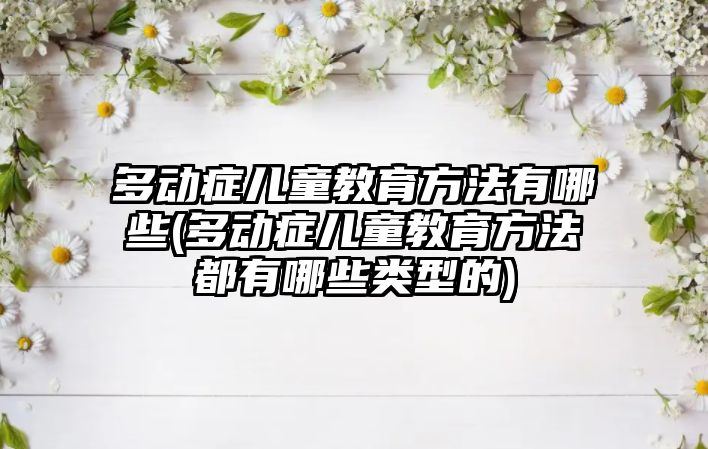 多动症儿童教育方法有哪些(多动症儿童教育方法都有哪些类型的)